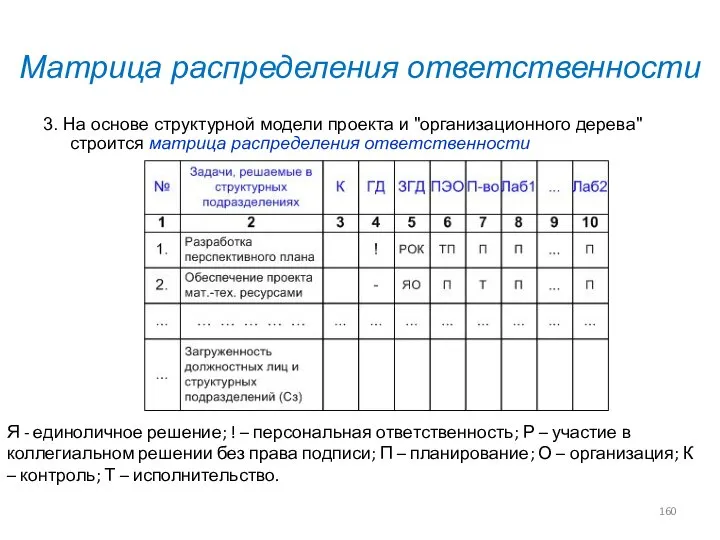 Матрица распределения ответственности

3. На основе структурной модели проекта и "организационного дерева" строится матрица распределения ответственности

| № | Задачи, решаемые в структурных подразделениях | К | ГД | ЗГД | ПЭО | П-во | Лаб1 | ... | Лаб2 |
|---|---|---|---|---|---|---|---|---|---|
| 1 | 2 | 3 | 4 | 5 | 6 | 7 | 8 | 9 | 10 |
| 1. | Разработка перспективного плана | | ! | РОК | ТП | П | П | ... | П |
| 2. | Обеспечение проекта мат.-тех. ресурсами | | - | ЯО | П | Т | П | ... | П |
| ... | ... ... ... ... ... | ... | ... | ... | ... | ... | ... | ... | ... |
| ... | Загруженность должностных лиц и структурных подразделений (Сз) | | | | | | | | |

Я - единоличное решение; ! – персональная ответственность; Р – участие в коллегиальном решении без права подписи; П – планирование; О – организация; К – контроль; Т – исполнительство.

160